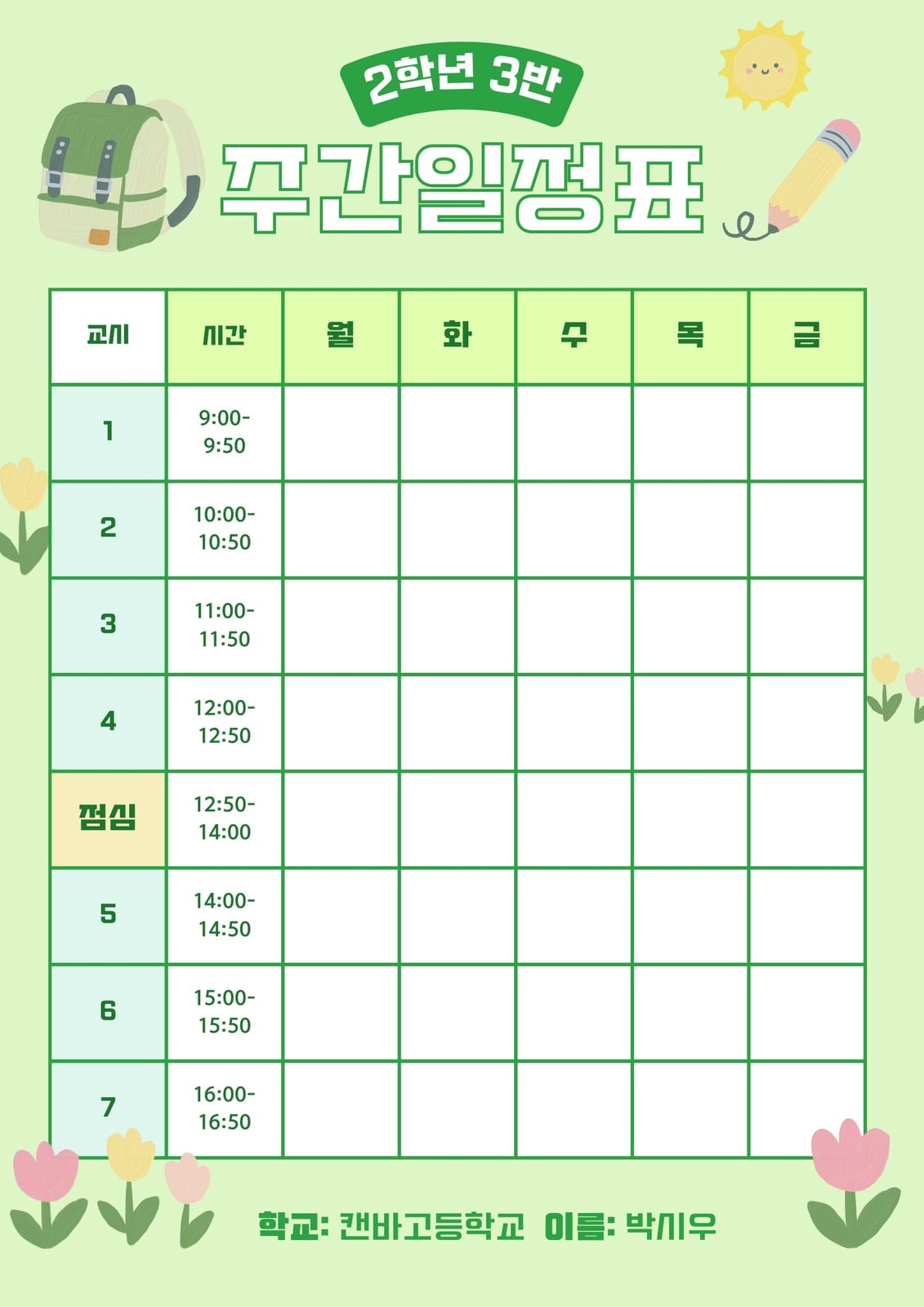 2학년 3반

주간일정표

| 교시 | 시간 | 월 | 화 | 수 | 목 | 금 |
|---|---|---|---|---|---|---|
| 1 | 9:00-9:50 | | | | | |
| 2 | 10:00-10:50 | | | | | |
| 3 | 11:00-11:50 | | | | | |
| 4 | 12:00-12:50 | | | | | |
| 점심 | 12:50-14:00 | | | | | |
| 5 | 14:00-14:50 | | | | | |
| 6 | 15:00-15:50 | | | | | |
| 7 | 16:00-16:50 | | | | | |

학교: 캔바고등학교 이름: 박시우